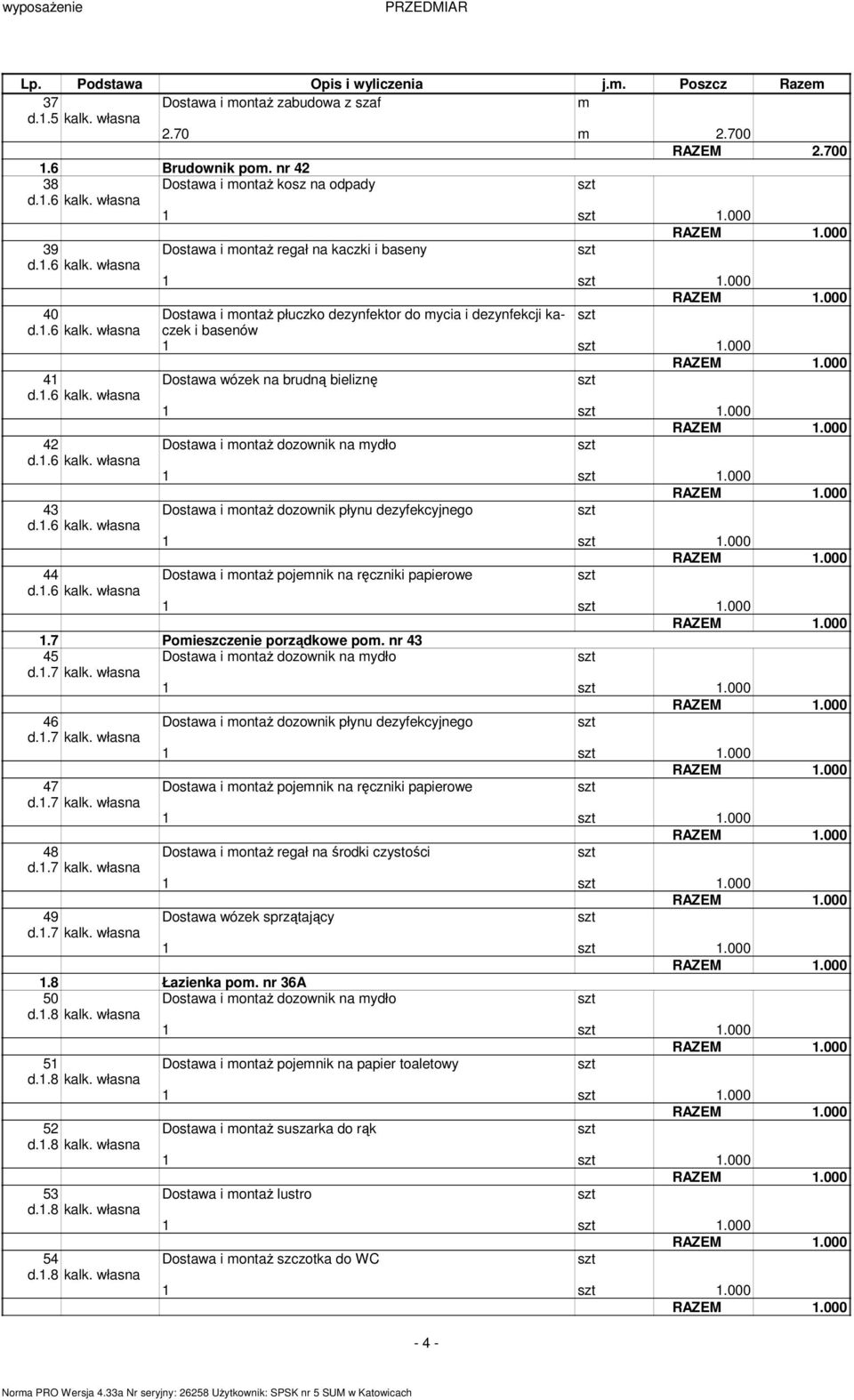 wyposażenie PRZEDMIAR

| Lp. | Podstawa | Opis i wyliczenia | j.m. | Poszcz | Razem |
|---|---|---|---|---|---|
| 37 d.1.5 | kalk. własna | Dostawa i montaż zabudowa z szaf | m | | |
| | | 2.70 | m | 2.700 | |
| | | | | RAZEM | 2.700 |
| 1.6 | | Brudownik pom. nr 42 | | | |
| 38 d.1.6 | kalk. własna | Dostawa i montaż kosz na odpady | szt | | |
| | | 1 | szt | 1.000 | |
| | | | | RAZEM | 1.000 |
| 39 d.1.6 | kalk. własna | Dostawa i montaż regał na kaczki i baseny | szt | | |
| | | 1 | szt | 1.000 | |
| | | | | RAZEM | 1.000 |
| 40 d.1.6 | kalk. własna | Dostawa i montaż płuczko dezynfektor do mycia i dezynfekcji kaczek i basenów | szt | | |
| | | 1 | szt | 1.000 | |
| | | | | RAZEM | 1.000 |
| 41 d.1.6 | kalk. własna | Dostawa wózek na brudną bieliznę | szt | | |
| | | 1 | szt | 1.000 | |
| | | | | RAZEM | 1.000 |
| 42 d.1.6 | kalk. własna | Dostawa i montaż dozownik na mydło | szt | | |
| | | 1 | szt | 1.000 | |
| | | | | RAZEM | 1.000 |
| 43 d.1.6 | kalk. własna | Dostawa i montaż dozownik płynu dezyfekcyjnego | szt | | |
| | | 1 | szt | 1.000 | |
| | | | | RAZEM | 1.000 |
| 44 d.1.6 | kalk. własna | Dostawa i montaż pojemnik na ręczniki papierowe | szt | | |
| | | 1 | szt | 1.000 | |
| | | | | RAZEM | 1.000 |
| 1.7 | | Pomieszczenie porządkowe pom. nr 43 | | | |
| 45 d.1.7 | kalk. własna | Dostawa i montaż dozownik na mydło | szt | | |
| | | 1 | szt | 1.000 | |
| | | | | RAZEM | 1.000 |
| 46 d.1.7 | kalk. własna | Dostawa i montaż dozownik płynu dezyfekcyjnego | szt | | |
| | | 1 | szt | 1.000 | |
| | | | | RAZEM | 1.000 |
| 47 d.1.7 | kalk. własna | Dostawa i montaż pojemnik na ręczniki papierowe | szt | | |
| | | 1 | szt | 1.000 | |
| | | | | RAZEM | 1.000 |
| 48 d.1.7 | kalk. własna | Dostawa i montaż regał na środki czystości | szt | | |
| | | 1 | szt | 1.000 | |
| | | | | RAZEM | 1.000 |
| 49 d.1.7 | kalk. własna | Dostawa wózek sprzątający | szt | | |
| | | 1 | szt | 1.000 | |
| | | | | RAZEM | 1.000 |
| 1.8 | | Łazienka pom. nr 36A | | | |
| 50 d.1.8 | kalk. własna | Dostawa i montaż dozownik na mydło | szt | | |
| | | 1 | szt | 1.000 | |
| | | | | RAZEM | 1.000 |
| 51 d.1.8 | kalk. własna | Dostawa i montaż pojemnik na papier toaletowy | szt | | |
| | | 1 | szt | 1.000 | |
| | | | | RAZEM | 1.000 |
| 52 d.1.8 | kalk. własna | Dostawa i montaż suszarka do rąk | szt | | |
| | | 1 | szt | 1.000 | |
| | | | | RAZEM | 1.000 |
| 53 d.1.8 | kalk. własna | Dostawa i montaż lustro | szt | | |
| | | 1 | szt | 1.000 | |
| | | | | RAZEM | 1.000 |
| 54 d.1.8 | kalk. własna | Dostawa i montaż szczotka do WC | szt | | |
| | | 1 | szt | 1.000 | |
| | | | | RAZEM | 1.000 |

- 4 -

Norma PRO Wersja 4.33a Nr seryjny: 26258 Użytkownik: SPSK nr 5 SUM w Katowicach